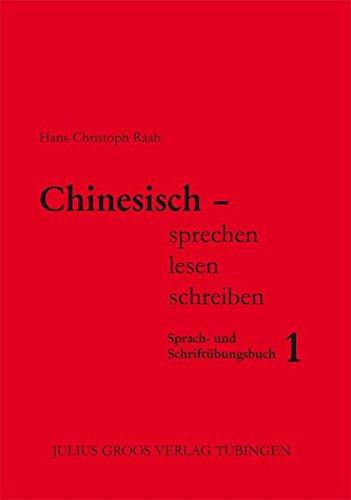 Hans-Christoph Raab

Chinesisch –
sprechen
lesen
schreiben

Sprach- und
Schriftübungsbuch 1

JULIUS GROOS VERLAG TÜBINGEN